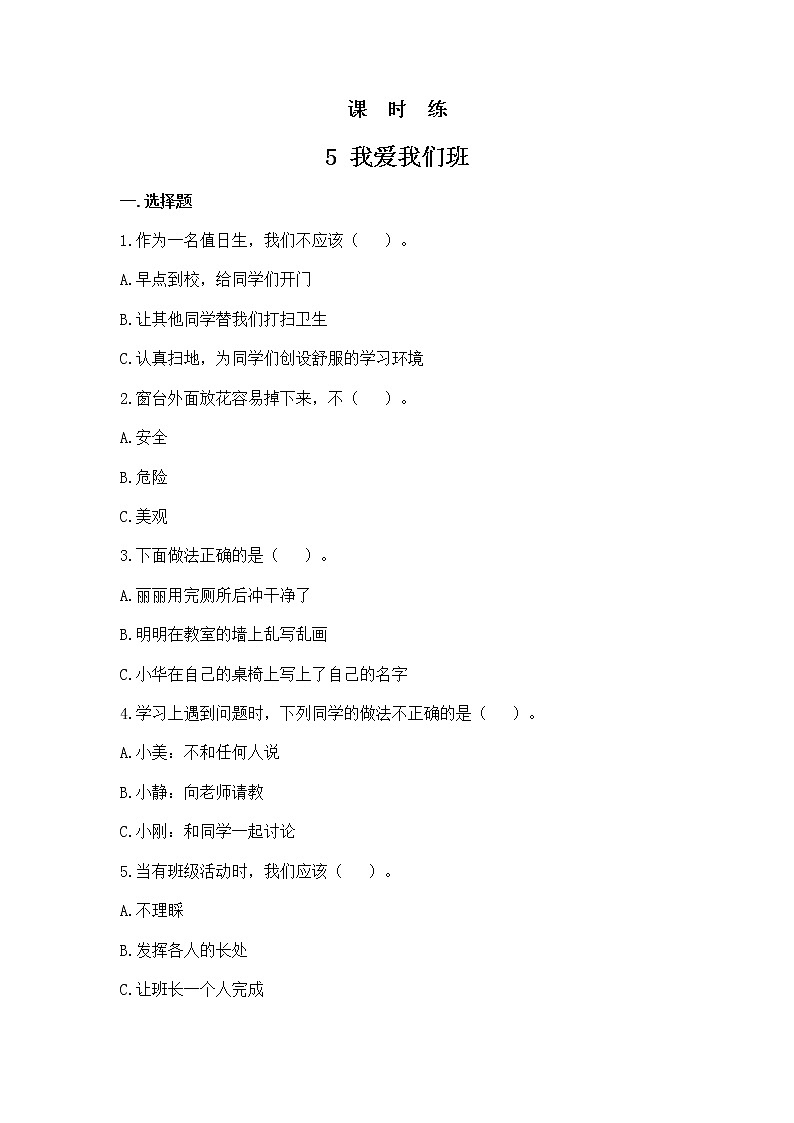 课 时 练

5 我爱我们班

一.选择题

1.作为一名值日生，我们不应该（ ）。

A.早点到校，给同学们开门

B.让其他同学替我们打扫卫生

C.认真扫地，为同学们创设舒服的学习环境

2.窗台外面放花容易掉下来，不（ ）。

A.安全

B.危险

C.美观

3.下面做法正确的是（ ）。

A.丽丽用完厕所后冲干净了

B.明明在教室的墙上乱写乱画

C.小华在自己的桌椅上写上了自己的名字

4.学习上遇到问题时，下列同学的做法不正确的是（ ）。

A.小美：不和任何人说

B.小静：向老师请教

C.小刚：和同学一起讨论

5.当有班级活动时，我们应该（ ）。

A.不理睬

B.发挥各人的长处

C.让班长一个人完成